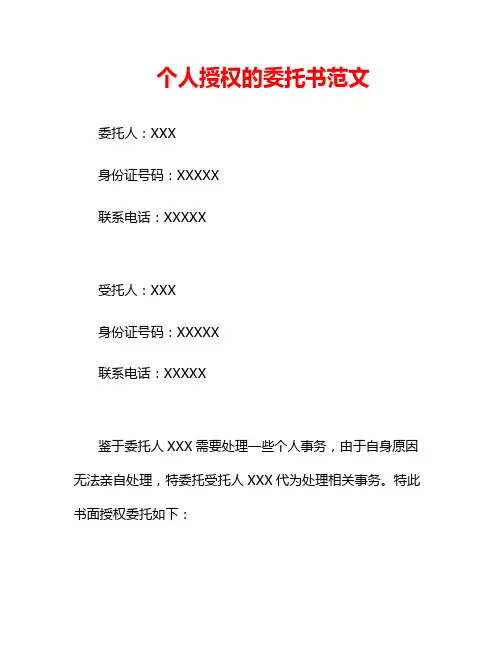 个人授权的委托书范文

委托人：XXX

身份证号码：XXXXX

联系电话：XXXXX

受托人：XXX

身份证号码：XXXXX

联系电话：XXXXX

鉴于委托人XXX需要处理一些个人事务，由于自身原因无法亲自处理，特委托受托人XXX代为处理相关事务。特此书面授权委托如下：